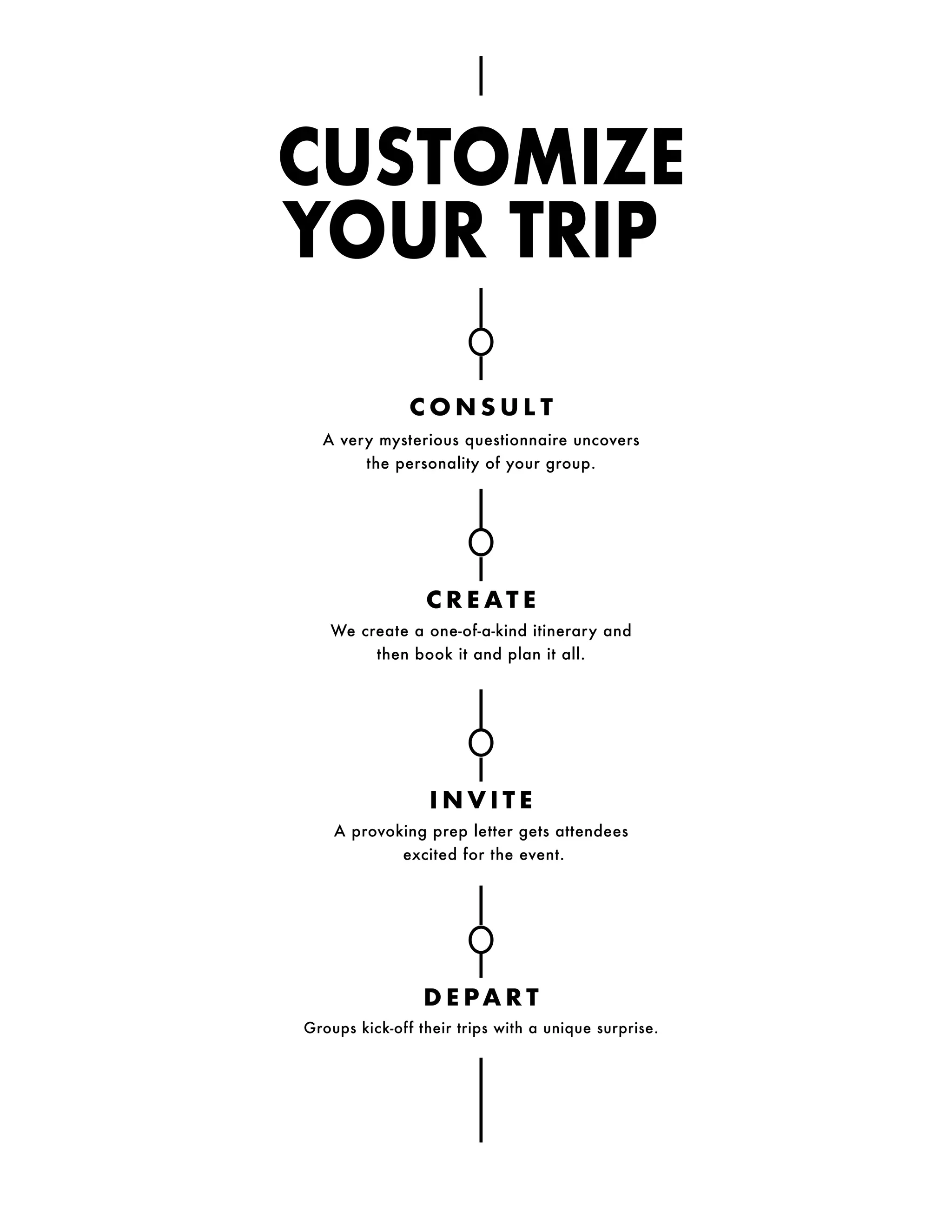 CUSTOMIZE YOUR TRIP

CONSULT

A very mysterious questionnaire uncovers the personality of your group.

CREATE

We create a one-of-a-kind itinerary and then book it and plan it all.

INVITE

A provoking prep letter gets attendees excited for the event.

DEPART

Groups kick-off their trips with a unique surprise.